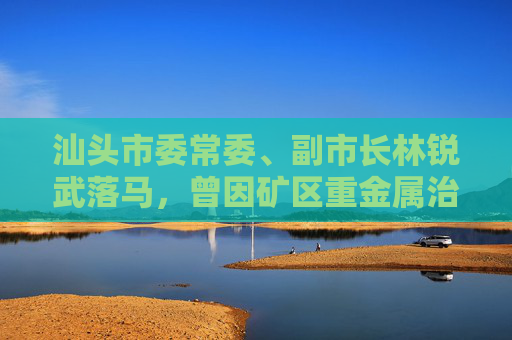 汕头市委常委、副市长林锐武落马，曾因矿区重金属治